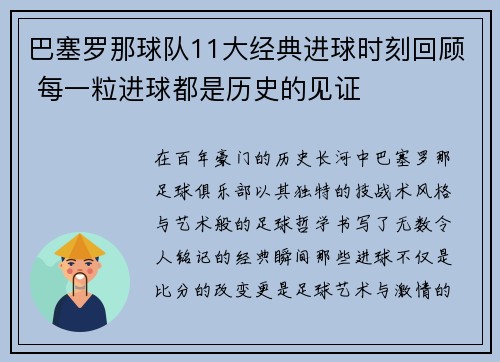 巴塞罗那球队11大经典进球时刻回顾 每一粒进球都是历史的见证

在百年豪门的历史长河中巴塞罗那足球俱乐部以其独特的技战术风格与艺术般的足球哲学书写了无数令人铭记的经典瞬间那些进球不仅是比分的改变更是足球艺术与激情的